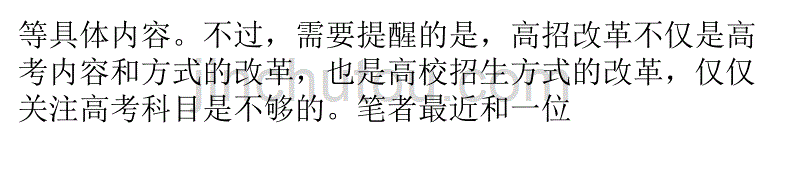 等具体内容。不过，需要提醒的是，高招改革不仅是高考内容和方式的改革，也是高校招生方式的改革，仅仅关注高考科目是不够的。笔者最近和一位